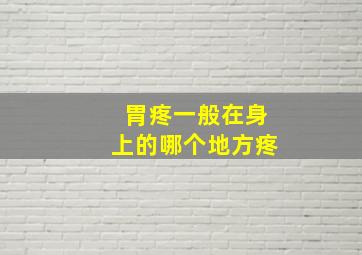 胃疼一般在身上的哪个地方疼